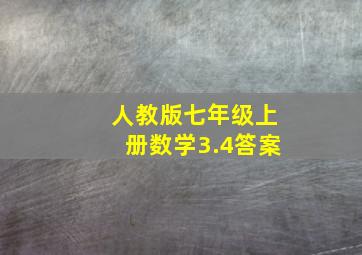 人教版七年级上册数学3.4答案